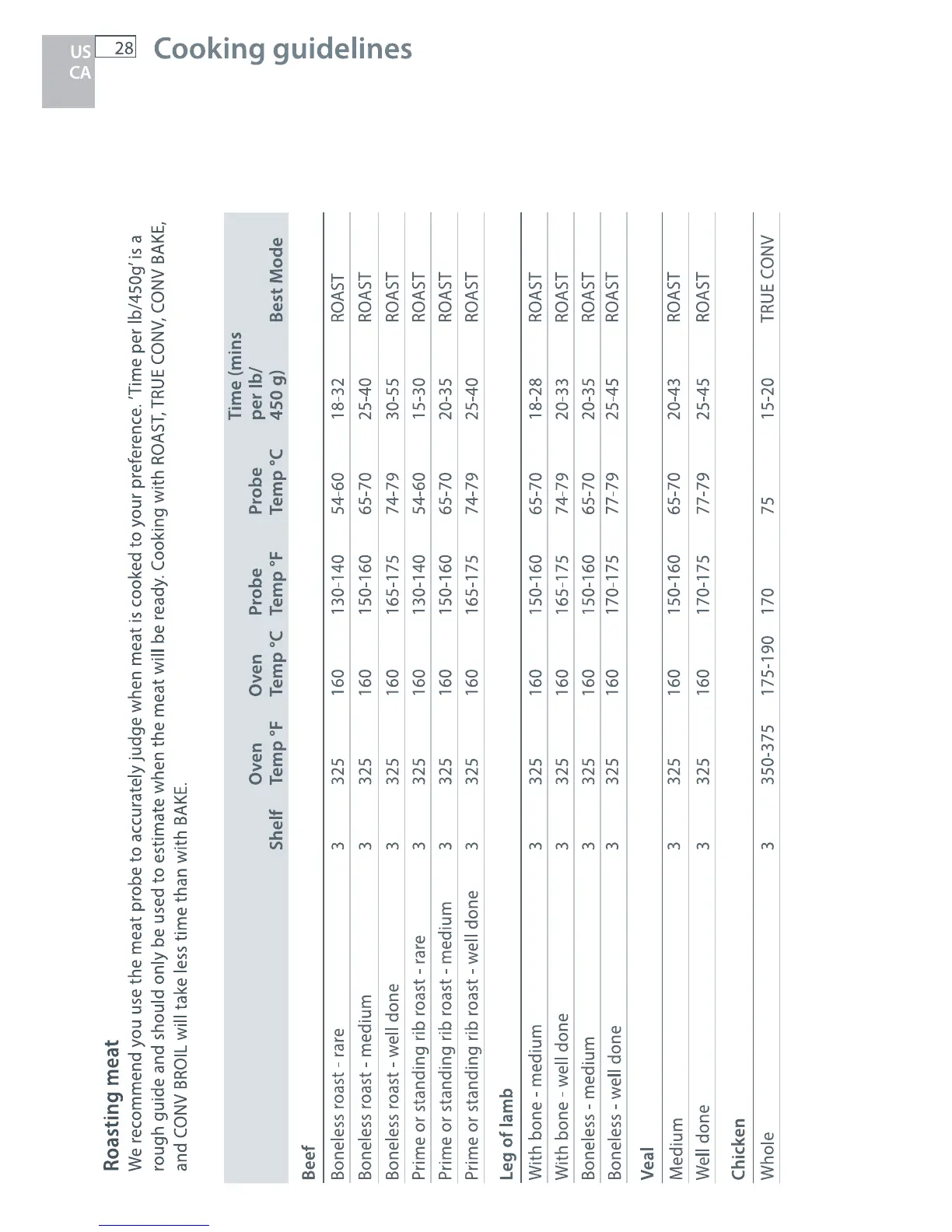 US CA 28 Cooking guidelines

Roasting meat
We recommend you use the meat probe to accurately judge when meat is cooked to your preference. 'Time per lb/450g' is a rough guide and should only be used to estimate when the meat will be ready. Cooking with ROAST, TRUE CONV, CONV BAKE, and CONV BROIL will take less time than with BAKE.

| | Shelf | Oven Temp °F | Oven Temp °C | Probe Temp °F | Probe Temp °C | Time (mins per lb/ 450 g) | Best Mode |
|---|---|---|---|---|---|---|---|
| **Beef** | | | | | | | |
| Boneless roast - rare | 3 | 325 | 160 | 130-140 | 54-60 | 18-32 | ROAST |
| Boneless roast - medium | 3 | 325 | 160 | 150-160 | 65-70 | 25-40 | ROAST |
| Boneless roast - well done | 3 | 325 | 160 | 165-175 | 74-79 | 30-55 | ROAST |
| Prime or standing rib roast - rare | 3 | 325 | 160 | 130-140 | 54-60 | 15-30 | ROAST |
| Prime or standing rib roast - medium | 3 | 325 | 160 | 150-160 | 65-70 | 20-35 | ROAST |
| Prime or standing rib roast - well done | 3 | 325 | 160 | 165-175 | 74-79 | 25-40 | ROAST |
| **Leg of lamb** | | | | | | | |
| With bone - medium | 3 | 325 | 160 | 150-160 | 65-70 | 18-28 | ROAST |
| With bone - well done | 3 | 325 | 160 | 165-175 | 74-79 | 20-33 | ROAST |
| Boneless - medium | 3 | 325 | 160 | 150-160 | 65-70 | 20-35 | ROAST |
| Boneless - well done | 3 | 325 | 160 | 170-175 | 77-79 | 25-45 | ROAST |
| **Veal** | | | | | | | |
| Medium | 3 | 325 | 160 | 150-160 | 65-70 | 20-43 | ROAST |
| Well done | 3 | 325 | 160 | 170-175 | 77-79 | 25-45 | ROAST |
| **Chicken** | | | | | | | |
| Whole | 3 | 350-375 | 175-190 | 170 | 75 | 15-20 | TRUE CONV |